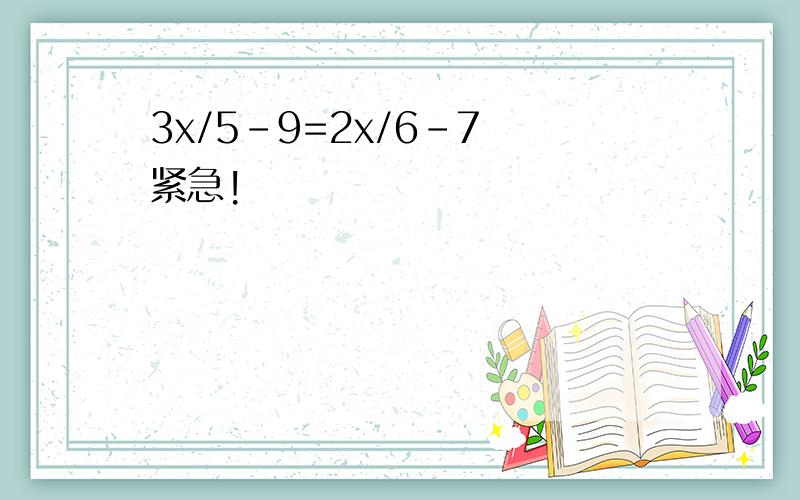 $3x/5-9=2x/6-7$
紧急!